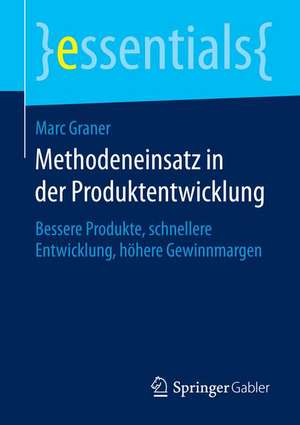 }essentials{

Marc Graner

Methodeneinsatz in der Produktentwicklung

Bessere Produkte, schnellere Entwicklung, höhere Gewinnmargen

Springer Gabler